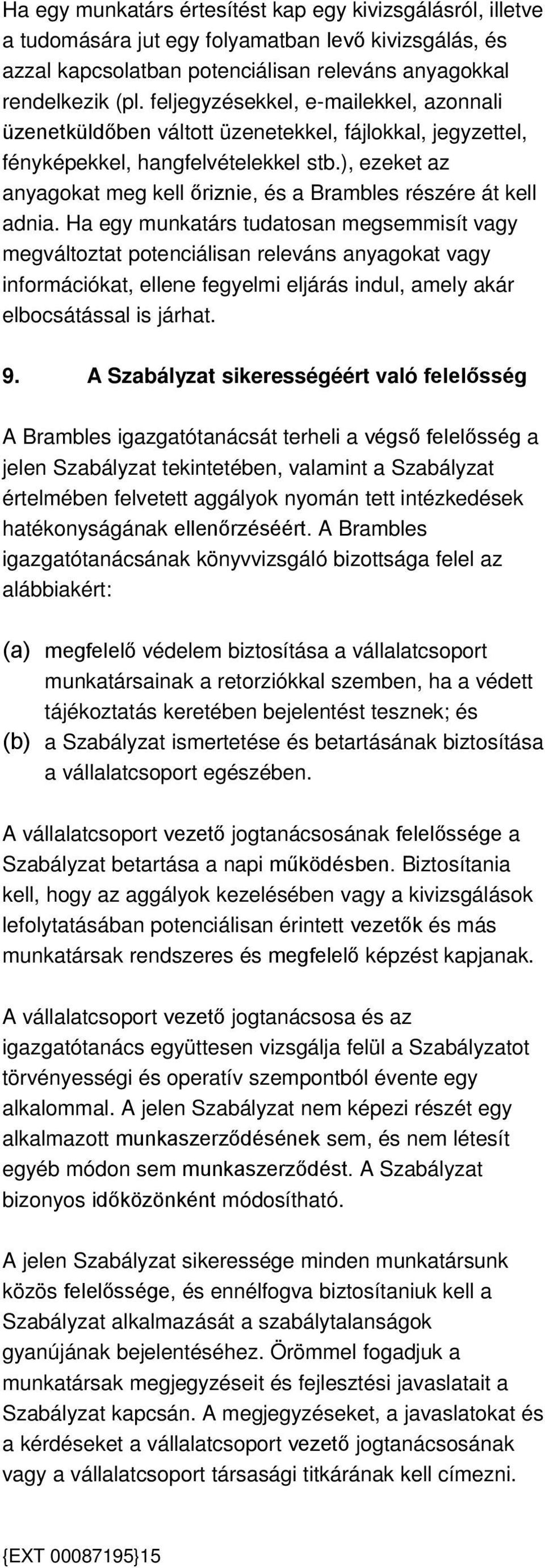 Ha egy munkatárs értesítést kap egy kivizsgálásról, illetve a tudomására jut egy folyamatban levő kivizsgálás, és azzal kapcsolatban potenciálisan releváns anyagokkal rendelkezik (pl. feljegyzésekkel, e-mailekkel, azonnali üzenetküldőben váltott üzenetekkel, fájlokkal, jegyzettel, fényképekkel, hangfelvételekkel stb.), ezeket az anyagokat meg kell őriznie, és a Brambles részére át kell adnia. Ha egy munkatárs tudatosan megsemmisít vagy megváltoztat potenciálisan releváns anyagokat vagy információkat, ellene fegyelmi eljárás indul, amely akár elbocsátással is járhat.

9. A Szabályzat sikerességéért való felelősség

A Brambles igazgatótanácsát terheli a végső felelősség a jelen Szabályzat tekintetében, valamint a Szabályzat értelmében felvetett aggályok nyomán tett intézkedések hatékonyságának ellenőrzéséért. A Brambles igazgatótanácsának könyvvizsgáló bizottsága felel az alábbiakért:

(a) megfelelő védelem biztosítása a vállalatcsoport munkatársainak a retorziókkal szemben, ha a védett tájékoztatás keretében bejelentést tesznek; és
(b) a Szabályzat ismertetése és betartásának biztosítása a vállalatcsoport egészében.

A vállalatcsoport vezető jogtanácsosának felelőssége a Szabályzat betartása a napi működésben. Biztosítania kell, hogy az aggályok kezelésében vagy a kivizsgálások lefolytatásában potenciálisan érintett vezetők és más munkatársak rendszeres és megfelelő képzést kapjanak.

A vállalatcsoport vezető jogtanácsosa és az igazgatótanács együttesen vizsgálja felül a Szabályzatot törvényességi és operatív szempontból évente egy alkalommal. A jelen Szabályzat nem képezi részét egy alkalmazott munkaszerződésének sem, és nem létesít egyéb módon sem munkaszerződést. A Szabályzat bizonyos időközönként módosítható.

A jelen Szabályzat sikeressége minden munkatársunk közös felelőssége, és ennélfogva biztosítaniuk kell a Szabályzat alkalmazását a szabálytalanságok gyanújának bejelentéséhez. Örömmel fogadjuk a munkatársak megjegyzéseit és fejlesztési javaslatait a Szabályzat kapcsán. A megjegyzéseket, a javaslatokat és a kérdéseket a vállalatcsoport vezető jogtanácsosának vagy a vállalatcsoport társasági titkárának kell címezni.

{EXT 00087195}15